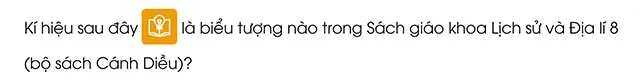 Kí hiệu sau đây là biểu tượng nào trong Sách giáo khoa Lịch sử và Địa lí 8 (bộ sách Cánh Diều)?